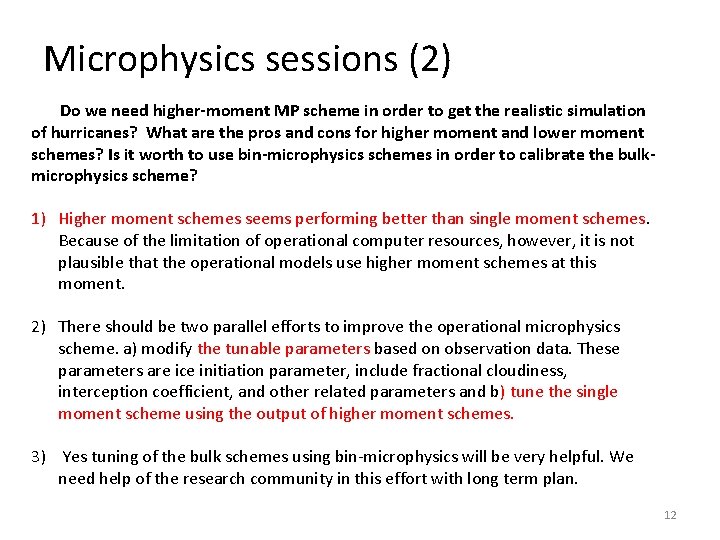 Microphysics sessions (2)

Do we need higher-moment MP scheme in order to get the realistic simulation of hurricanes? What are the pros and cons for higher moment and lower moment schemes? Is it worth to use bin-microphysics schemes in order to calibrate the bulk-microphysics scheme?

1) Higher moment schemes seems performing better than single moment schemes. Because of the limitation of operational computer resources, however, it is not plausible that the operational models use higher moment schemes at this moment.

2) There should be two parallel efforts to improve the operational microphysics scheme. a) modify the tunable parameters based on observation data. These parameters are ice initiation parameter, include fractional cloudiness, interception coefficient, and other related parameters and b) tune the single moment scheme using the output of higher moment schemes.

3) Yes tuning of the bulk schemes using bin-microphysics will be very helpful. We need help of the research community in this effort with long term plan.

12